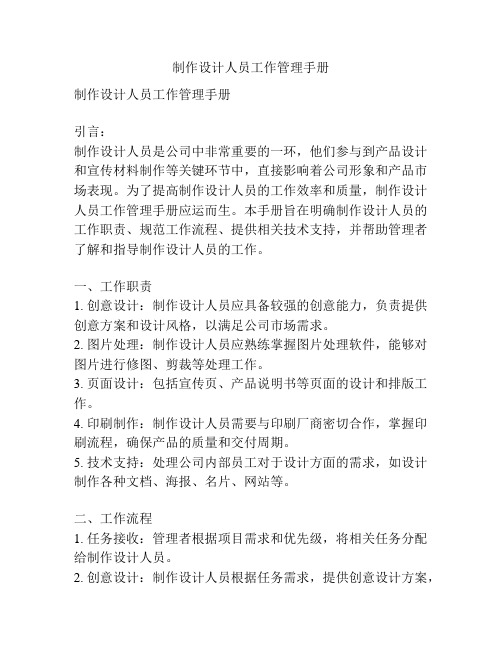 制作设计人员工作管理手册

制作设计人员工作管理手册

引言：
制作设计人员是公司中非常重要的一环，他们参与到产品设计和宣传材料制作等关键环节中，直接影响着公司形象和产品市场表现。为了提高制作设计人员的工作效率和质量，制作设计人员工作管理手册应运而生。本手册旨在明确制作设计人员的工作职责、规范工作流程、提供相关技术支持，并帮助管理者了解和指导制作设计人员的工作。

一、工作职责
1. 创意设计：制作设计人员应具备较强的创意能力，负责提供创意方案和设计风格，以满足公司市场需求。
2. 图片处理：制作设计人员应熟练掌握图片处理软件，能够对图片进行修图、剪裁等处理工作。
3. 页面设计：包括宣传页、产品说明书等页面的设计和排版工作。
4. 印刷制作：制作设计人员需要与印刷厂商密切合作，掌握印刷流程，确保产品的质量和交付周期。
5. 技术支持：处理公司内部员工对于设计方面的需求，如设计制作各种文档、海报、名片、网站等。

二、工作流程
1. 任务接收：管理者根据项目需求和优先级，将相关任务分配给制作设计人员。
2. 创意设计：制作设计人员根据任务需求，提供创意设计方案，